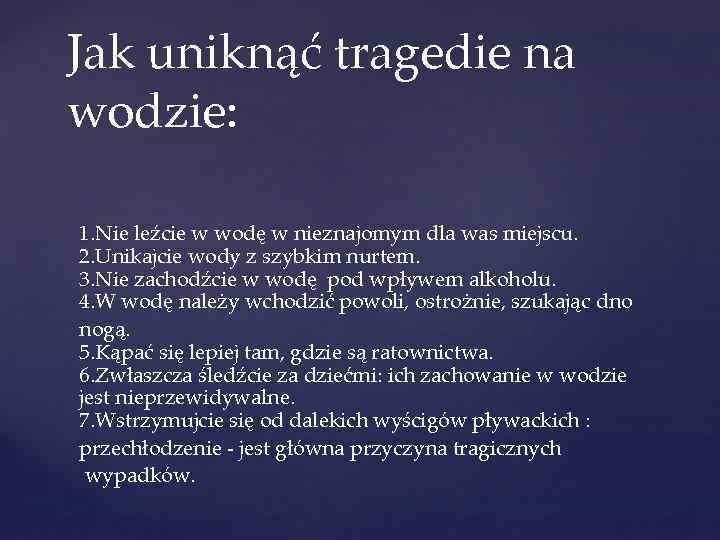 Jak uniknąć tragedie na wodzie:

1.Nie leźcie w wodę w nieznajomym dla was miejscu.
2.Unikajcie wody z szybkim nurtem.
3.Nie zachodźcie w wodę pod wpływem alkoholu.
4.W wodę należy wchodzić powoli, ostrożnie, szukając dno nogą.
5.Kąpać się lepiej tam, gdzie są ratownictwa.
6.Zwłaszcza śledźcie za dziećmi: ich zachowanie w wodzie jest nieprzewidywalne.
7.Wstrzymujcie się od dalekich wyścigów pływackich : przechłodzenie - jest główna przyczyna tragicznych wypadków.